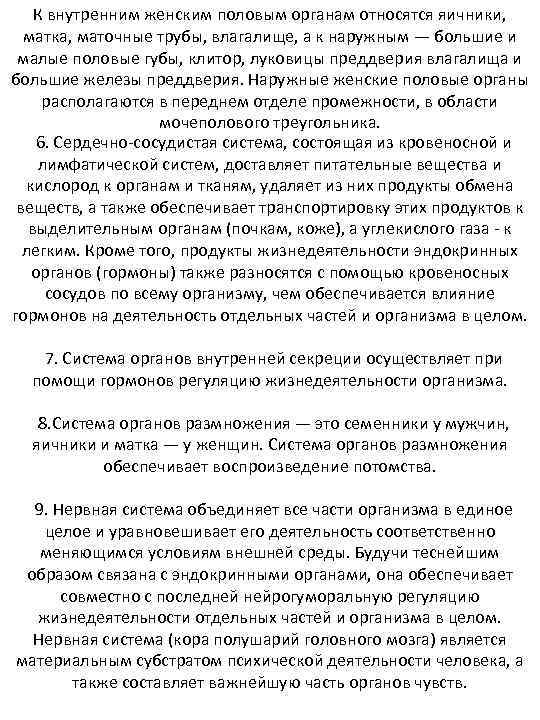 К внутренним женским половым органам относятся яичники, матка, маточные трубы, влагалище, а к наружным — большие и малые половые губы, клитор, луковицы преддверия влагалища и большие железы преддверия. Наружные женские половые органы располагаются в переднем отделе промежности, в области мочеполового треугольника.
6. Сердечно-сосудистая система, состоящая из кровеносной и лимфатической систем, доставляет питательные вещества и кислород к органам и тканям, удаляет из них продукты обмена веществ, а также обеспечивает транспортировку этих продуктов к выделительным органам (почкам, коже), а углекислого газа - к легким. Кроме того, продукты жизнедеятельности эндокринных органов (гормоны) также разносятся с помощью кровеносных сосудов по всему организму, чем обеспечивается влияние гормонов на деятельность отдельных частей и организма в целом.

7. Система органов внутренней секреции осуществляет при помощи гормонов регуляцию жизнедеятельности организма.

8.Система органов размножения — это семенники у мужчин, яичники и матка — у женщин. Система органов размножения обеспечивает воспроизведение потомства.

9. Нервная система объединяет все части организма в единое целое и уравновешивает его деятельность соответственно меняющимся условиям внешней среды. Будучи теснейшим образом связана с эндокринными органами, она обеспечивает совместно с последней нейрогуморальную регуляцию жизнедеятельности отдельных частей и организма в целом. Нервная система (кора полушарий головного мозга) является материальным субстратом психической деятельности человека, а также составляет важнейшую часть органов чувств.